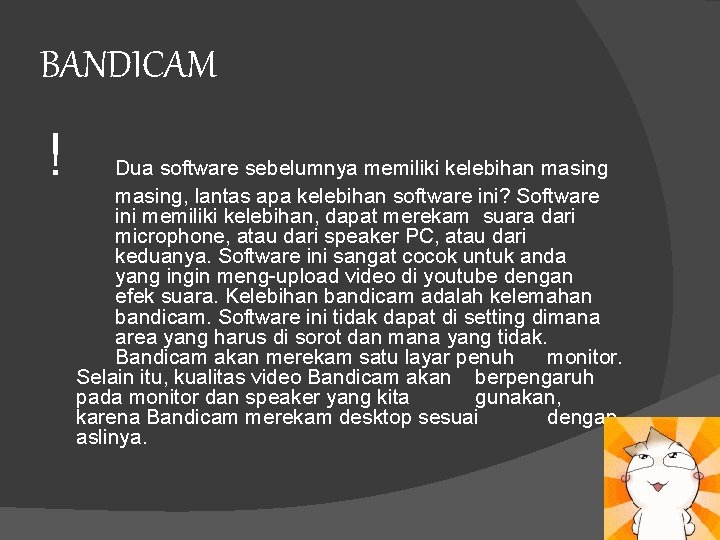 BANDICAM

! Dua software sebelumnya memiliki kelebihan masing masing, lantas apa kelebihan software ini? Software ini memiliki kelebihan, dapat merekam suara dari microphone, atau dari speaker PC, atau dari keduanya. Software ini sangat cocok untuk anda yang ingin meng-upload video di youtube dengan efek suara. Kelebihan bandicam adalah kelemahan bandicam. Software ini tidak dapat di setting dimana area yang harus di sorot dan mana yang tidak. Bandicam akan merekam satu layar penuh monitor. Selain itu, kualitas video Bandicam akan berpengaruh pada monitor dan speaker yang kita gunakan, karena Bandicam merekam desktop sesuai dengan aslinya.